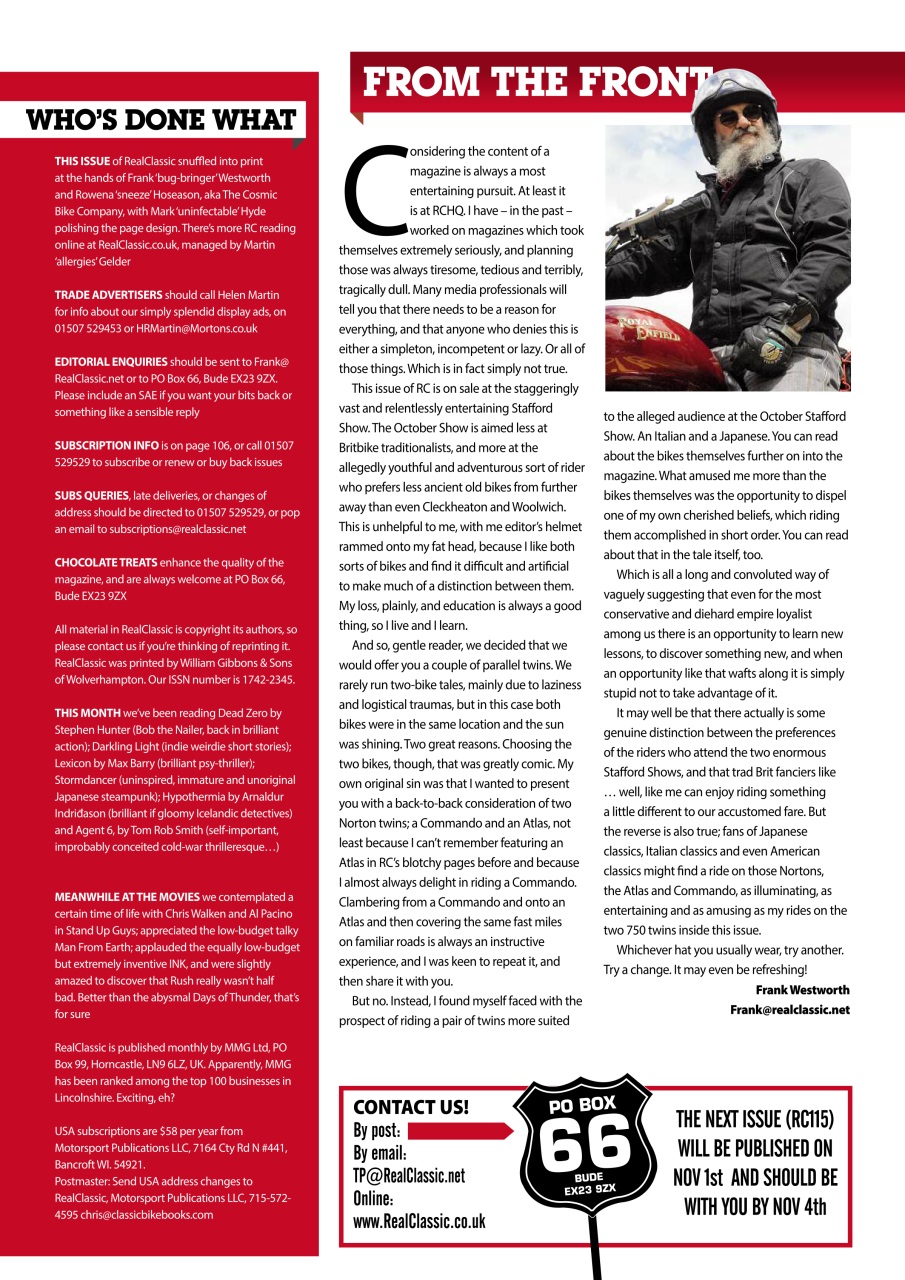 WHO'S DONE WHAT

THIS ISSUE of RealClassic snuffled into print at the hands of Frank 'bug-bringer' Westworth and Rowena 'sneeze' Hoseason, aka The Cosmic Bike Company, with Mark 'uninfectable' Hyde polishing the page design. There's more RC reading online at RealClassic.co.uk, managed by Martin 'allergies' Gelder

TRADE ADVERTISERS should call Helen Martin for info about our simply splendid display ads, on 01507 529453 or HRMartin@Mortons.co.uk

EDITORIAL ENQUIRIES should be sent to Frank@RealClassic.net or to PO Box 66, Bude EX23 9ZX. Please include an SAE if you want your bits back or something like a sensible reply

SUBSCRIPTION INFO is on page 106, or call 01507 529529 to subscribe or renew or buy back issues

SUBS QUERIES, late deliveries, or changes of address should be directed to 01507 529529, or pop an email to subscriptions@realclassic.net

CHOCOLATE TREATS enhance the quality of the magazine, and are always welcome at PO Box 66, Bude EX23 9ZX

All material in RealClassic is copyright its authors, so please contact us if you're thinking of reprinting it. RealClassic was printed by William Gibbons & Sons of Wolverhampton. Our ISSN number is 1742-2345.

THIS MONTH we've been reading Dead Zero by Stephen Hunter (Bob the Nailer, back in brilliant action); Darkling Light (indie weirdie short stories); Lexicon by Max Barry (brilliant psy-thriller); Stormdancer (uninspired, immature and unoriginal Japanese steampunk); Hypothermia by Arnaldur Indriđason (brilliant if gloomy Icelandic detectives) and Agent 6, by Tom Rob Smith (self-important, improbably conceited cold-war thrilleresque…)

MEANWHILE AT THE MOVIES we contemplated a certain time of life with Chris Walken and Al Pacino in Stand Up Guys; appreciated the low-budget talky Man From Earth; applauded the equally low-budget but extremely inventive INK, and were slightly amazed to discover that Rush really wasn't half bad. Better than the abysmal Days of Thunder, that's for sure

RealClassic is published monthly by MMG Ltd, PO Box 99, Horncastle, LN9 6LZ, UK. Apparently, MMG has been ranked among the top 100 businesses in Lincolnshire. Exciting, eh?

USA subscriptions are $58 per year from Motorsport Publications LLC, 7164 Cty Rd N #441, Bancroft WI. 54921.
Postmaster: Send USA address changes to RealClassic, Motorsport Publications LLC, 715-572-4595 chris@classicbikebooks.com

FROM THE FRONT

Considering the content of a magazine is always a most entertaining pursuit. At least it is at RCHQ. I have – in the past – worked on magazines which took themselves extremely seriously, and planning those was always tiresome, tedious and terribly, tragically dull. Many media professionals will tell you that there needs to be a reason for everything, and that anyone who denies this is either a simpleton, incompetent or lazy. Or all of those things. Which is in fact simply not true.

This issue of RC is on sale at the staggeringly vast and relentlessly entertaining Stafford Show. The October Show is aimed less at Britbike traditionalists, and more at the allegedly youthful and adventurous sort of rider who prefers less ancient old bikes from further away than even Cleckheaton and Woolwich. This is unhelpful to me, with me editor's helmet rammed onto my fat head, because I like both sorts of bikes and find it difficult and artificial to make much of a distinction between them. My loss, plainly, and education is always a good thing, so I live and I learn.

And so, gentle reader, we decided that we would offer you a couple of parallel twins. We rarely run two-bike tales, mainly due to laziness and logistical traumas, but in this case both bikes were in the same location and the sun was shining. Two great reasons. Choosing the two bikes, though, that was greatly comic. My own original sin was that I wanted to present you with a back-to-back consideration of two Norton twins; a Commando and an Atlas, not least because I can't remember featuring an Atlas in RC's blotchy pages before and because I almost always delight in riding a Commando. Clambering from a Commando and onto an Atlas and then covering the same fast miles on familiar roads is always an instructive experience, and I was keen to repeat it, and then share it with you.

But no. Instead, I found myself faced with the prospect of riding a pair of twins more suited to the alleged audience at the October Stafford Show. An Italian and a Japanese. You can read about the bikes themselves further on into the magazine. What amused me more than the bikes themselves was the opportunity to dispel one of my own cherished beliefs, which riding them accomplished in short order. You can read about that in the tale itself, too.

Which is all a long and convoluted way of vaguely suggesting that even for the most conservative and diehard empire loyalist among us there is an opportunity to learn new lessons, to discover something new, and when an opportunity like that wafts along it is simply stupid not to take advantage of it.

It may well be that there actually is some genuine distinction between the preferences of the riders who attend the two enormous Stafford Shows, and that trad Brit fanciers like … well, like me can enjoy riding something a little different to our accustomed fare. But the reverse is also true; fans of Japanese classics, Italian classics and even American classics might find a ride on those Nortons, the Atlas and Commando, as illuminating, as entertaining and as amusing as my rides on the two 750 twins inside this issue.

Whichever hat you usually wear, try another. Try a change. It may even be refreshing!

Frank Westworth
Frank@realclassic.net

ROYAL ENFIELD

CONTACT US!
By post:
By email:
TP@RealClassic.net
Online:
www.RealClassic.co.uk

PO BOX
66
BUDE
EX23 9ZX

THE NEXT ISSUE (RC115) WILL BE PUBLISHED ON NOV 1st AND SHOULD BE WITH YOU BY NOV 4th